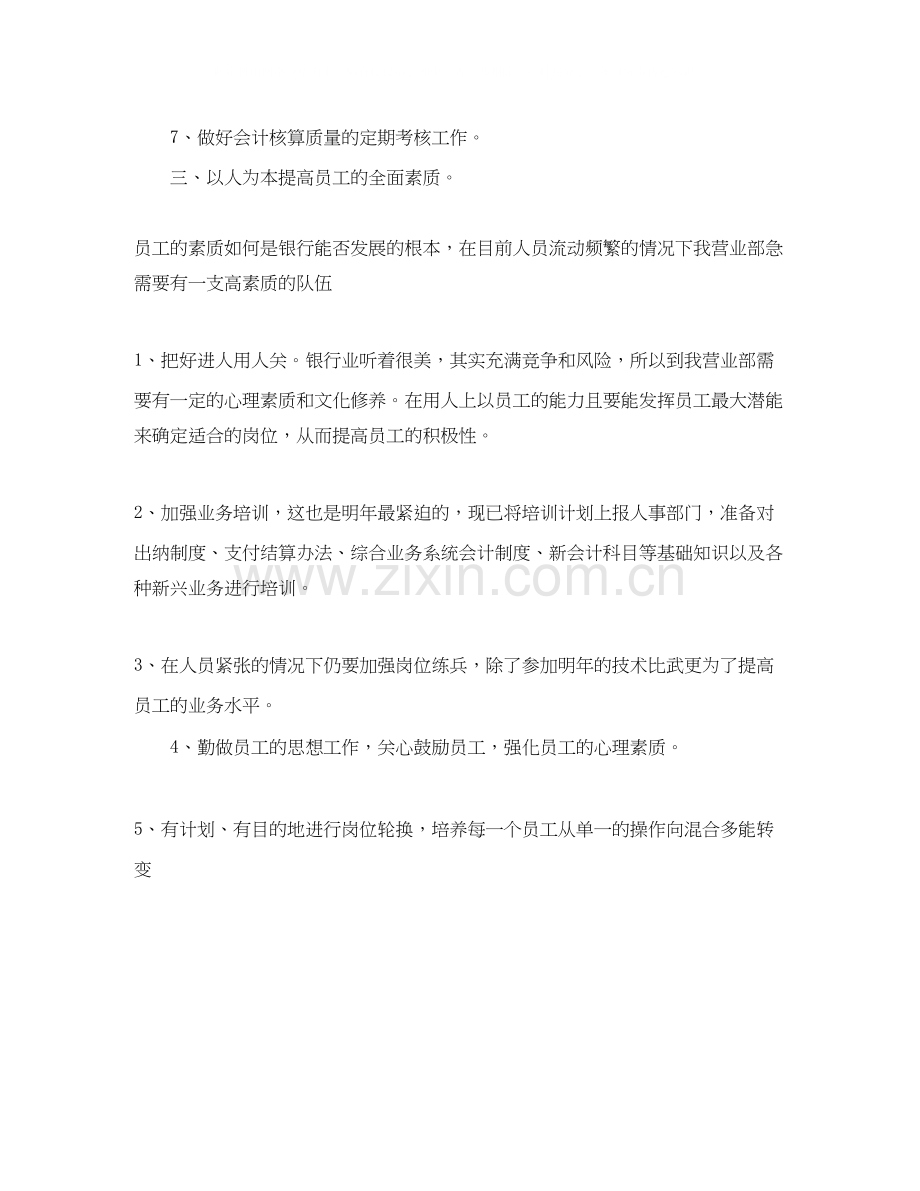 7、做好会计核算质量的定期考核工作。

三、以人为本提高员工的全面素质。

员工的素质如何是银行能否发展的根本，在目前人员流动频繁的情况下我营业部急需要有一支高素质的队伍

1、把好进人用人关。银行业听着很美，其实充满竞争和风险，所以到我营业部需要有一定的心理素质和文化修养。在用人上以员工的能力且要能发挥员工最大潜能来确定适合的岗位，从而提高员工的积极性。

2、加强业务培训，这也是明年最紧迫的，现已将培训计划上报人事部门，准备对出纳制度、支付结算办法、综合业务系统会计制度、新会计科目等基础知识以及各种新兴业务进行培训。

3、在人员紧张的情况下仍要加强岗位练兵，除了参加明年的技术比武更为了提高员工的业务水平。

4、勤做员工的思想工作，关心鼓励员工，强化员工的心理素质。

5、有计划、有目的地进行岗位轮换，培养每一个员工从单一的操作向混合多能转变

www.zixin.com.cn